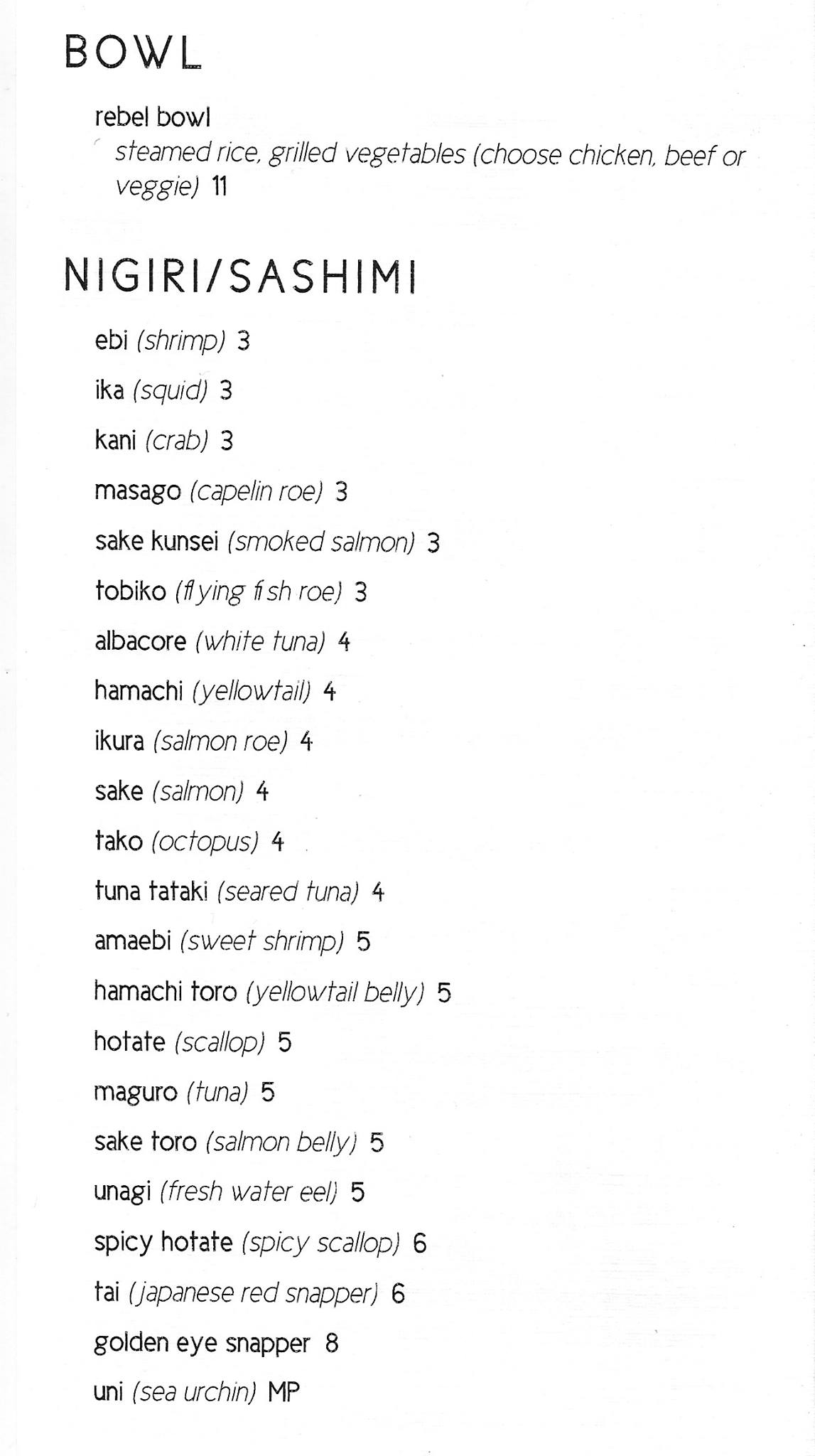 BOWL

rebel bowl
steamed rice, grilled vegetables (choose chicken, beef or veggie) 11

NIGIRI/SASHIMI

ebi (shrimp) 3

ika (squid) 3

kani (crab) 3

masago (capelin roe) 3

sake kunsei (smoked salmon) 3

tobiko (flying fish roe) 3

albacore (white tuna) 4

hamachi (yellowtail) 4

ikura (salmon roe) 4

sake (salmon) 4

tako (octopus) 4

tuna tataki (seared tuna) 4

amaebi (sweet shrimp) 5

hamachi toro (yellowtail belly) 5

hotate (scallop) 5

maguro (tuna) 5

sake toro (salmon belly) 5

unagi (fresh water eel) 5

spicy hotate (spicy scallop) 6

tai (japanese red snapper) 6

golden eye snapper 8

uni (sea urchin) MP